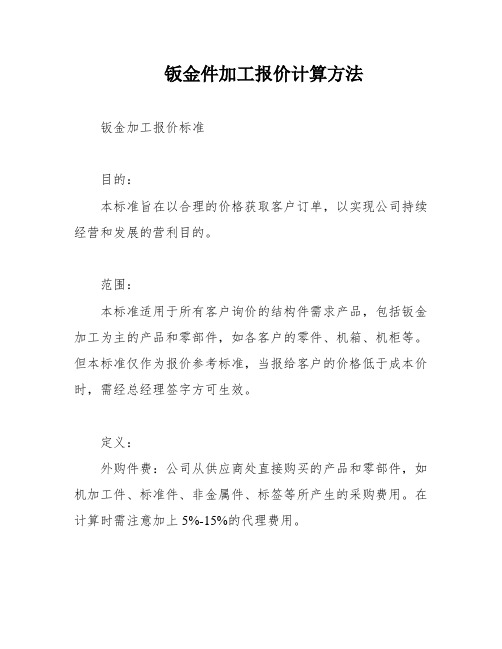 钣金件加工报价计算方法

钣金加工报价标准

目的：

本标准旨在以合理的价格获取客户订单，以实现公司持续经营和发展的营利目的。

范围：

本标准适用于所有客户询价的结构件需求产品，包括钣金加工为主的产品和零部件，如各客户的零件、机箱、机柜等。但本标准仅作为报价参考标准，当报给客户的价格低于成本价时，需经总经理签字方可生效。

定义：

外购件费：公司从供应商处直接购买的产品和零部件，如机加工件、标准件、非金属件、标签等所产生的采购费用。在计算时需注意加上 5%-15%的代理费用。